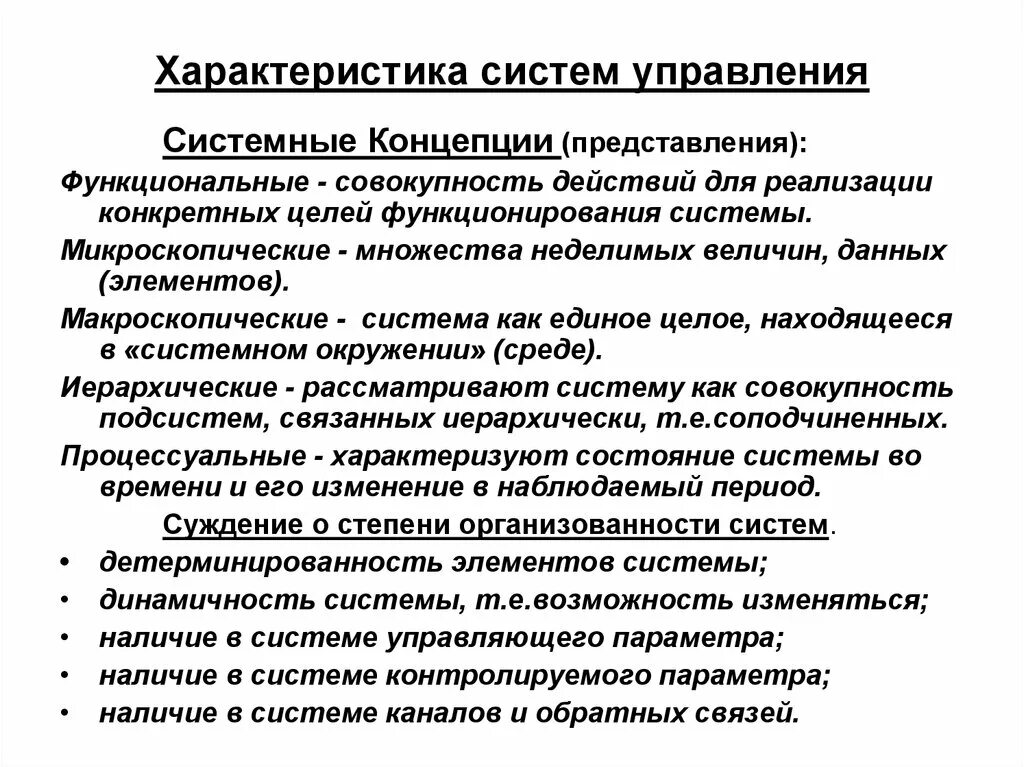 Характеристика систем управления

Системные Концепции (представления):

Функциональные - совокупность действий для реализации конкретных целей функционирования системы.

Микроскопические - множества неделимых величин, данных (элементов).

Макроскопические - система как единое целое, находящееся в «системном окружении» (среде).

Иерархические - рассматривают систему как совокупность подсистем, связанных иерархически, т.е.соподчиненных.

Процессуальные - характеризуют состояние системы во времени и его изменение в наблюдаемый период.

Суждение о степени организованности систем.

• детерминированность элементов системы;
• динамичность системы, т.е.возможность изменяться;
• наличие в системе управляющего параметра;
• наличие в системе контролируемого параметра;
• наличие в системе каналов и обратных связей.